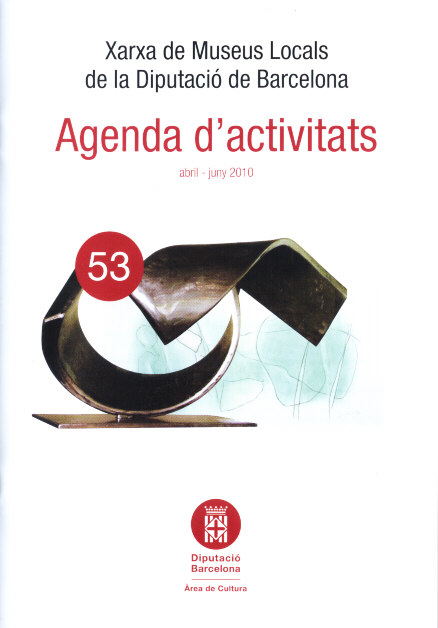 Xarxa de Museus Locals
de la Diputació de Barcelona

Agenda d'activitats

abril - juny 2010

53

Diputació
Barcelona

Àrea de Cultura